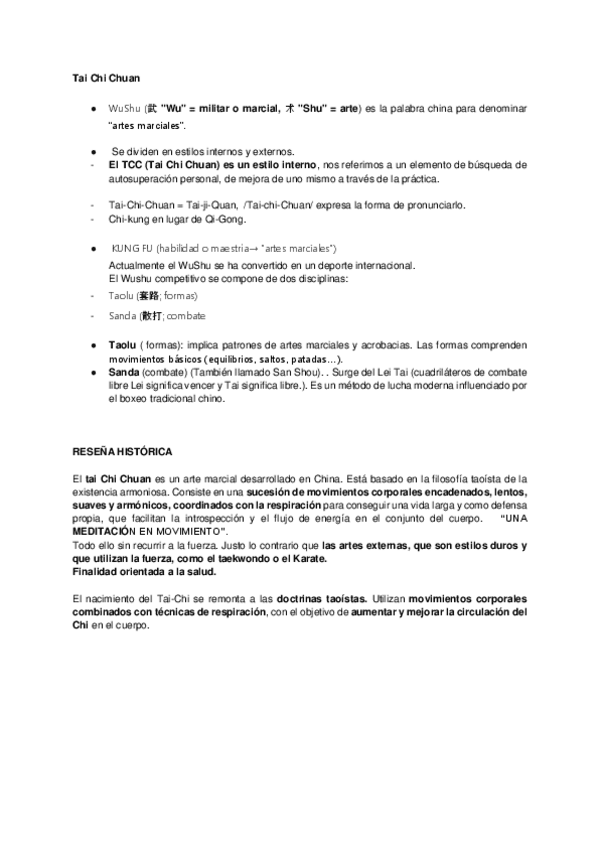 Tai Chi Chuan

● WuShu (武 "Wu" = militar o marcial, 术 "Shu" = arte) es la palabra china para denominar "artes marciales".

● Se dividen en estilos internos y externos.
- El TCC (Tai Chi Chuan) es un estilo interno, nos referimos a un elemento de búsqueda de autosuperación personal, de mejora de uno mismo a través de la práctica.

- Tai-Chi-Chuan = Tai-ji-Quan, /Tai-chi-Chuan/ expresa la forma de pronunciarlo.
- Chi-kung en lugar de Qi-Gong.

● KUNG FU (habilidad o maestria→ "artes marciales")
Actualmente el WuShu se ha convertido en un deporte internacional.
El Wushu competitivo se compone de dos disciplinas:
- Taolu (套路; formas)
- Sanda (散打; combate

● Taolu ( formas): implica patrones de artes marciales y acrobacias. Las formas comprenden movimientos básicos (equilibrios, saltos, patadas...).
● Sanda (combate) (También llamado San Shou). . Surge del Lei Tai (cuadriláteros de combate libre Lei significa vencer y Tai significa libre.). Es un método de lucha moderna influenciado por el boxeo tradicional chino.

RESEÑA HISTÓRICA

El tai Chi Chuan es un arte marcial desarrollado en China. Está basado en la filosofía taoísta de la existencia armoniosa. Consiste en una sucesión de movimientos corporales encadenados, lentos, suaves y armónicos, coordinados con la respiración para conseguir una vida larga y como defensa propia, que facilitan la introspección y el flujo de energía en el conjunto del cuerpo. "UNA MEDITACIÓN EN MOVIMIENTO".
Todo ello sin recurrir a la fuerza. Justo lo contrario que las artes externas, que son estilos duros y que utilizan la fuerza, como el taekwondo o el Karate.
Finalidad orientada a la salud.

El nacimiento del Tai-Chi se remonta a las doctrinas taoístas. Utilizan movimientos corporales combinados con técnicas de respiración, con el objetivo de aumentar y mejorar la circulación del Chi en el cuerpo.